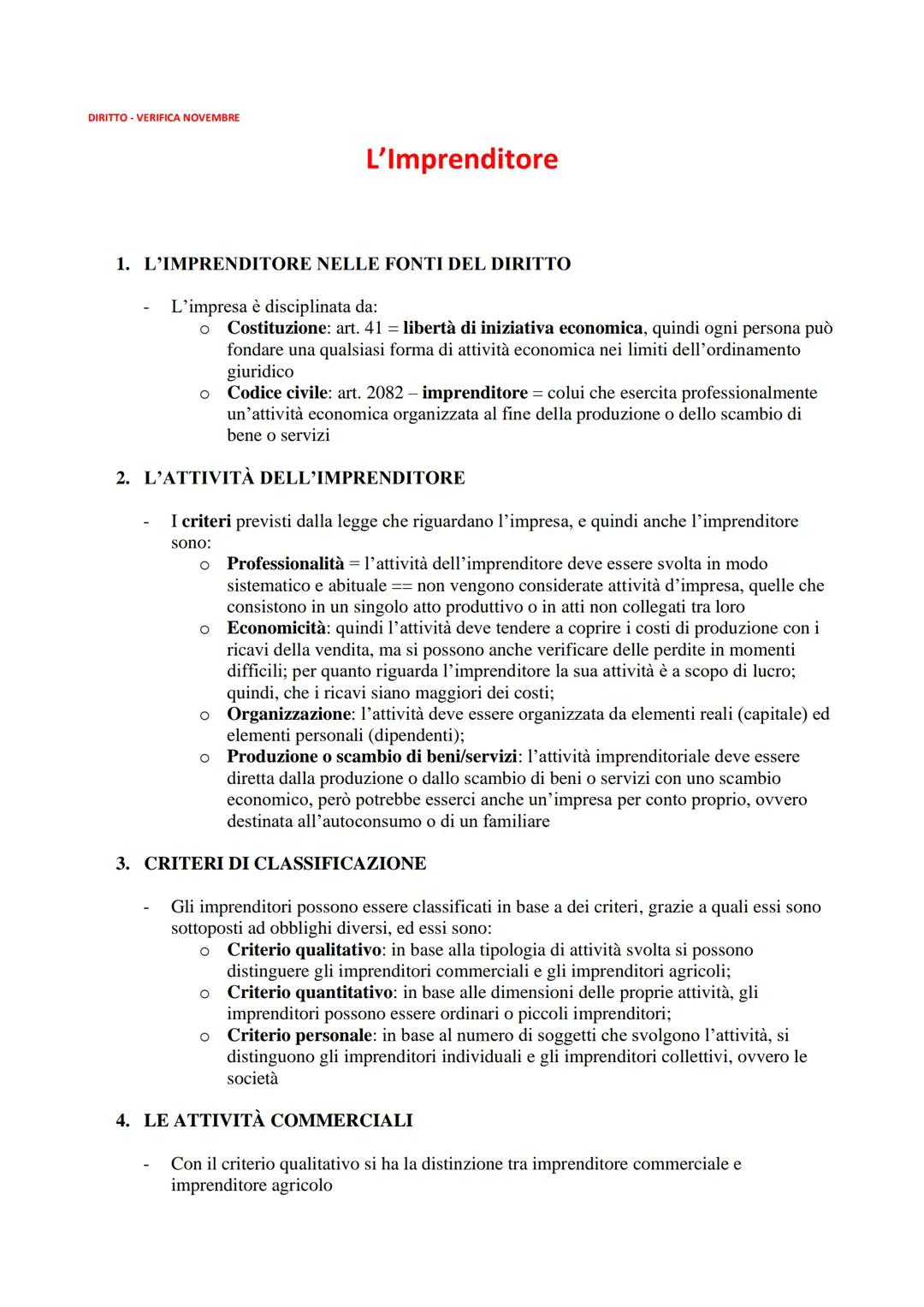 DIRITTO - VERIFICA NOVEMBRE

L'Imprenditore

1. L'IMPRENDITORE NELLE FONTI DEL DIRITTO

- L'impresa è disciplinata da:
  o Costituzione: art. 41 = libertà di iniziativa economica, quindi ogni persona può fondare una qualsiasi forma di attività economica nei limiti dell'ordinamento giuridico
  o Codice civile: art. 2082 – imprenditore = colui che esercita professionalmente un'attività economica organizzata al fine della produzione o dello scambio di bene o servizi

2. L'ATTIVITÀ DELL'IMPRENDITORE

- I criteri previsti dalla legge che riguardano l'impresa, e quindi anche l'imprenditore sono:
  o Professionalità = l'attività dell'imprenditore deve essere svolta in modo sistematico e abituale == non vengono considerate attività d'impresa, quelle che consistono in un singolo atto produttivo o in atti non collegati tra loro
  o Economicità: quindi l'attività deve tendere a coprire i costi di produzione con i ricavi della vendita, ma si possono anche verificare delle perdite in momenti difficili; per quanto riguarda l'imprenditore la sua attività è a scopo di lucro; quindi, che i ricavi siano maggiori dei costi;
  o Organizzazione: l'attività deve essere organizzata da elementi reali (capitale) ed elementi personali (dipendenti);
  o Produzione o scambio di beni/servizi: l'attività imprenditoriale deve essere diretta dalla produzione o dallo scambio di beni o servizi con uno scambio economico, però potrebbe esserci anche un'impresa per conto proprio, ovvero destinata all'autoconsumo o di un familiare

3. CRITERI DI CLASSIFICAZIONE

- Gli imprenditori possono essere classificati in base a dei criteri, grazie a quali essi sono sottoposti ad obblighi diversi, ed essi sono:
  o Criterio qualitativo: in base alla tipologia di attività svolta si possono distinguere gli imprenditori commerciali e gli imprenditori agricoli;
  o Criterio quantitativo: in base alle dimensioni delle proprie attività, gli imprenditori possono essere ordinari o piccoli imprenditori;
  o Criterio personale: in base al numero di soggetti che svolgono l'attività, si distinguono gli imprenditori individuali e gli imprenditori collettivi, ovvero le società

4. LE ATTIVITÀ COMMERCIALI

- Con il criterio qualitativo si ha la distinzione tra imprenditore commerciale e imprenditore agricolo